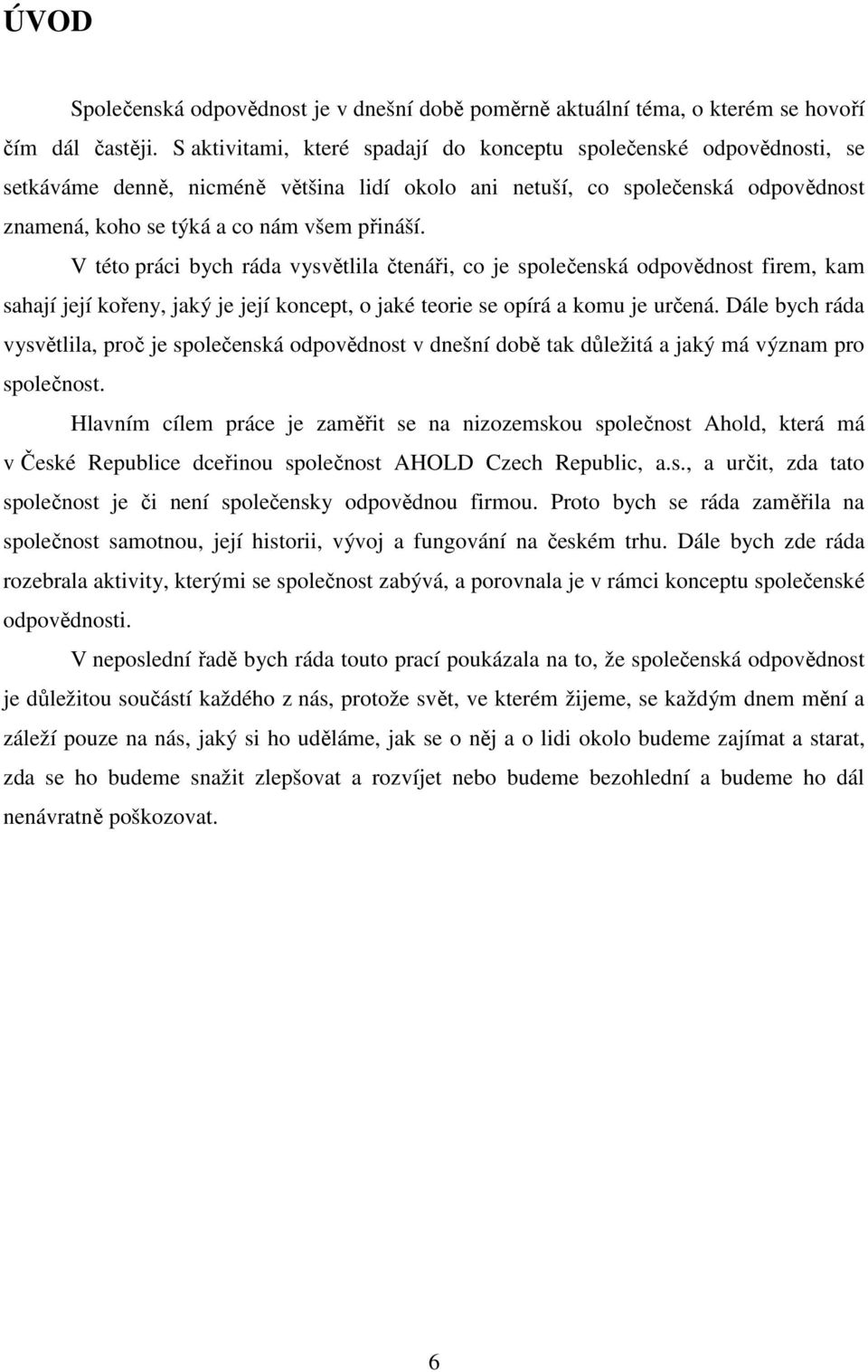 ÚVOD

Společenská odpovědnost je v dnešní době poměrně aktuální téma, o kterém se hovoří čím dál častěji. S aktivitami, které spadají do konceptu společenské odpovědnosti, se setkáváme denně, nicméně většina lidí okolo ani netuší, co společenská odpovědnost znamená, koho se týká a co nám všem přináší.

V této práci bych ráda vysvětlila čtenáři, co je společenská odpovědnost firem, kam sahají její kořeny, jaký je její koncept, o jaké teorie se opírá a komu je určená. Dále bych ráda vysvětlila, proč je společenská odpovědnost v dnešní době tak důležitá a jaký má význam pro společnost.

Hlavním cílem práce je zaměřit se na nizozemskou společnost Ahold, která má v České Republice dceřinou společnost AHOLD Czech Republic, a.s., a určit, zda tato společnost je či není společensky odpovědnou firmou. Proto bych se ráda zaměřila na společnost samotnou, její historii, vývoj a fungování na českém trhu. Dále bych zde ráda rozebrala aktivity, kterými se společnost zabývá, a porovnala je v rámci konceptu společenské odpovědnosti.

V neposlední řadě bych ráda touto prací poukázala na to, že společenská odpovědnost je důležitou součástí každého z nás, protože svět, ve kterém žijeme, se každým dnem mění a záleží pouze na nás, jaký si ho uděláme, jak se o něj a o lidi okolo budeme zajímat a starat, zda se ho budeme snažit zlepšovat a rozvíjet nebo budeme bezohlední a budeme ho dál nenávratně poškozovat.

6